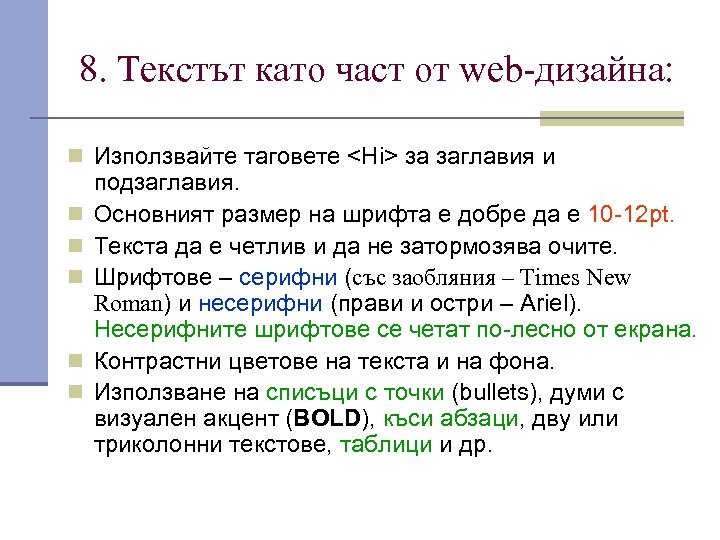 8. Текстът като част от web-дизайна:

Използвайте таговете <Hi> за заглавия и подзаглавия.

Основният размер на шрифта е добре да е 10-12pt.

Текста да е четлив и да не затормозява очите.

Шрифтове – серифни (със заобляния – Times New Roman) и несерифни (прави и остри – Ariel). Несерифните шрифтове се четат по-лесно от екрана.

Контрастни цветове на текста и на фона.

Използване на списъци с точки (bullets), думи с визуален акцент (BOLD), къси абзаци, дву или триколонни текстове, таблици и др.